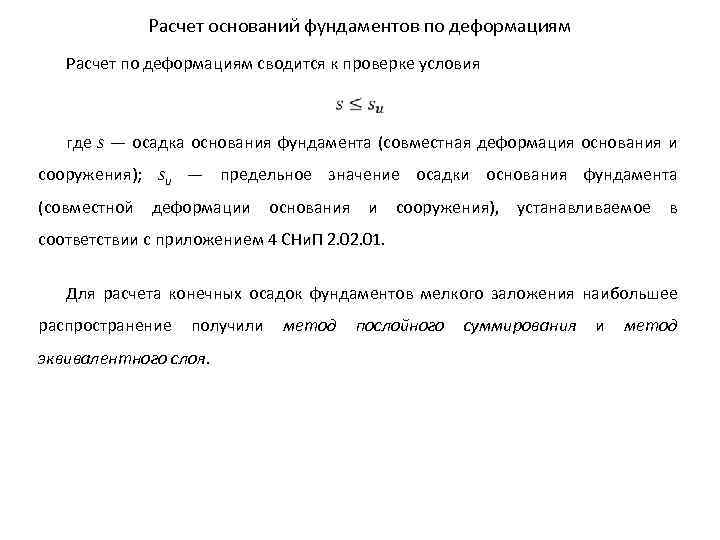 Расчет оснований фундаментов по деформациям

Расчет по деформациям сводится к проверке условия

$s \leq s_u$

где $s$ — осадка основания фундамента (совместная деформация основания и сооружения); $s_u$ — предельное значение осадки основания фундамента (совместной деформации основания и сооружения), устанавливаемое в соответствии с приложением 4 СНиП 2.02.01.

Для расчета конечных осадок фундаментов мелкого заложения наибольшее распространение получили метод послойного суммирования и метод эквивалентного слоя.